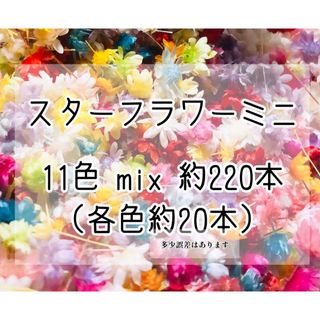 スターフラワーミニ

11色 mix 約220本
（各色約20本）

多少誤差はあります